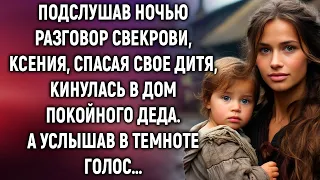 ПОДСЛУШАВ НОЧЬЮ РАЗГОВОР СВЕКРОВИ, КСЕНИЯ, СПАСАЯ СВОЕ ДИТЯ, КИНУЛАСЬ В ДОМ ПОКОЙНОГО ДЕДА. А УСЛЫШАВ В ТЕМНОТЕ ГОЛОС...